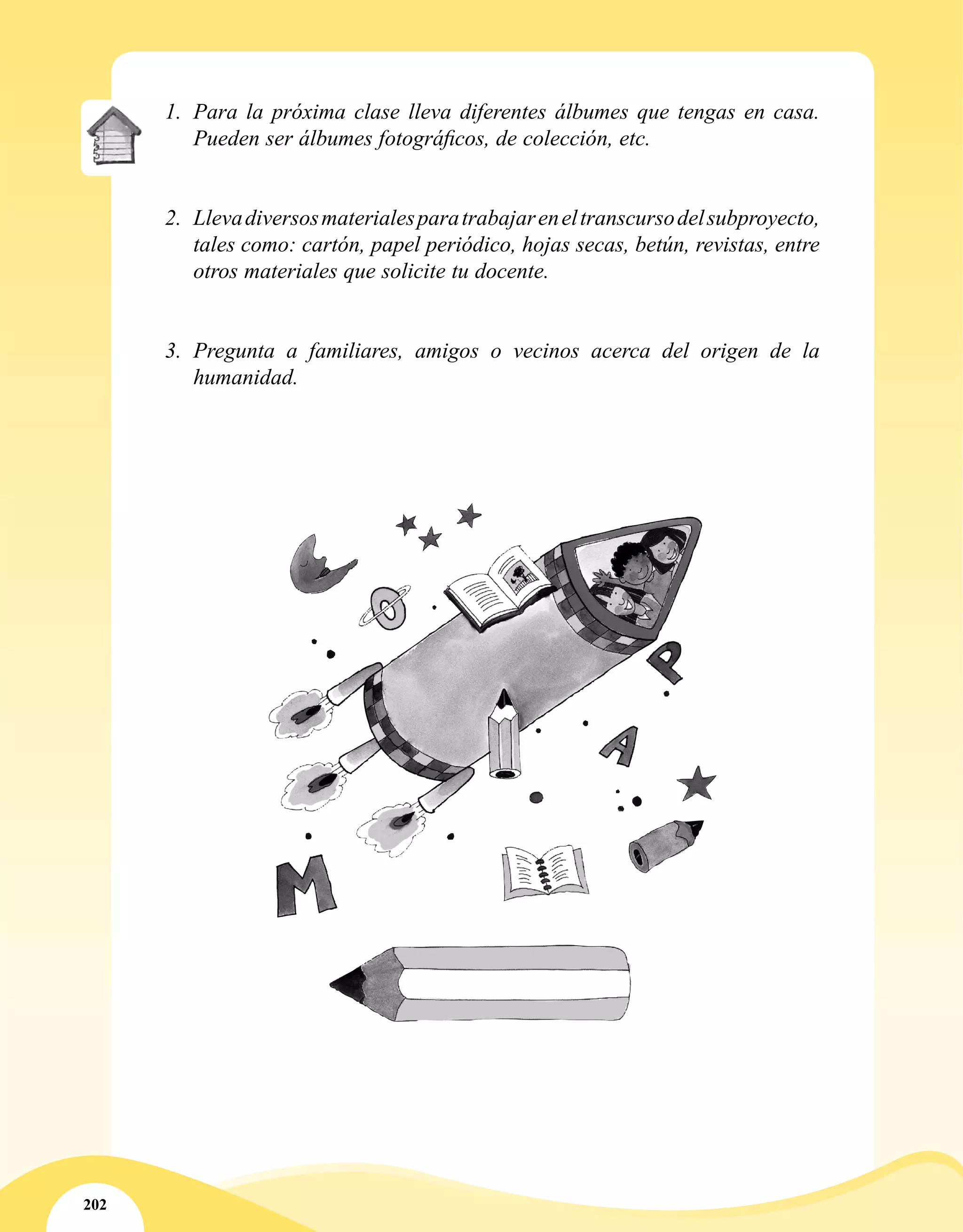 1. Para la próxima clase lleva diferentes álbumes que tengas en casa. Pueden ser álbumes fotográficos, de colección, etc.

2. Lleva diversos materiales para trabajar en el transcurso del subproyecto, tales como: cartón, papel periódico, hojas secas, betún, revistas, entre otros materiales que solicite tu docente.

3. Pregunta a familiares, amigos o vecinos acerca del origen de la humanidad.

O

P

A

M

202